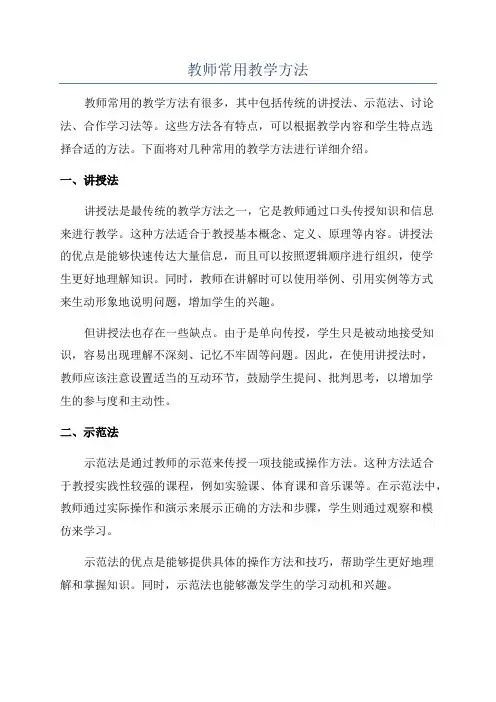 教师常用教学方法

教师常用的教学方法有很多，其中包括传统的讲授法、示范法、讨论法、合作学习法等。这些方法各有特点，可以根据教学内容和学生特点选择合适的方法。下面将对几种常用的教学方法进行详细介绍。

一、讲授法

讲授法是最传统的教学方法之一，它是教师通过口头传授知识和信息来进行教学。这种方法适合于教授基本概念、定义、原理等内容。讲授法的优点是能够快速传达大量信息，而且可以按照逻辑顺序进行组织，使学生更好地理解知识。同时，教师在讲解时可以使用举例、引用实例等方式来生动形象地说明问题，增加学生的兴趣。

但讲授法也存在一些缺点。由于是单向传授，学生只是被动地接受知识，容易出现理解不深刻、记忆不牢固等问题。因此，在使用讲授法时，教师应该注意设置适当的互动环节，鼓励学生提问、批判思考，以增加学生的参与度和主动性。

二、示范法

示范法是通过教师的示范来传授一项技能或操作方法。这种方法适合于教授实践性较强的课程，例如实验课、体育课和音乐课等。在示范法中，教师通过实际操作和演示来展示正确的方法和步骤，学生则通过观察和模仿来学习。

示范法的优点是能够提供具体的操作方法和技巧，帮助学生更好地理解和掌握知识。同时，示范法也能够激发学生的学习动机和兴趣。